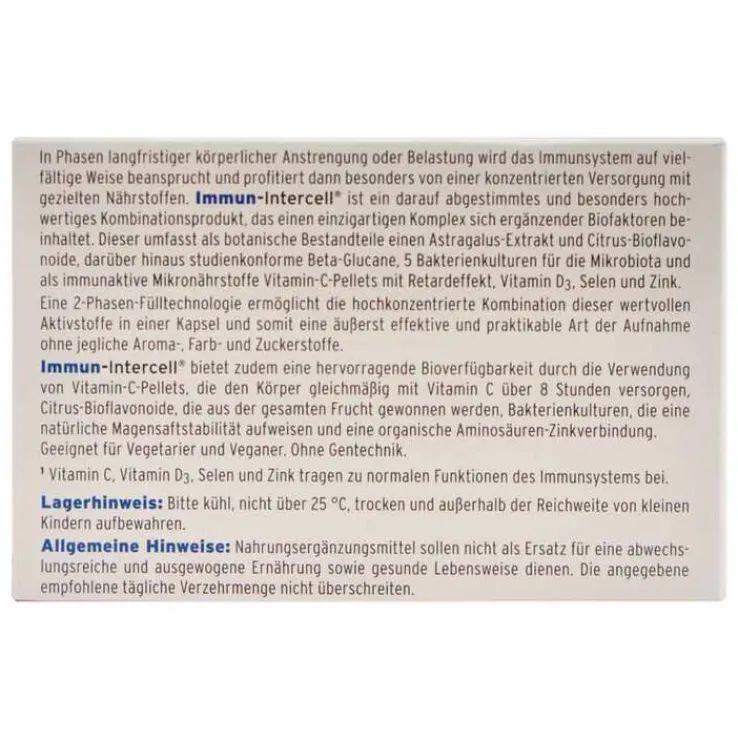 In Phasen langfristiger körperlicher Anstrengung oder Belastung wird das Immunsystem auf vielfältige Weise beansprucht und profitiert dann besonders von einer konzentrierten Versorgung mit gezielten Nährstoffen. Immun-Intercell® ist ein darauf abgestimmtes und besonders hochwertiges Kombinationsprodukt, das einen einzigartigen Komplex sich ergänzender Biofaktoren beinhaltet. Dieser umfasst als botanische Bestandteile einen Astragalus-Extrakt und Citrus-Bioflavonoide, darüber hinaus studienkonforme Beta-Glucane, 5 Bakterienkulturen für die Mikrobiota und als immunaktive Mikronährstoffe Vitamin-C-Pellets mit Retardeffekt, Vitamin $D_3$, Selen und Zink.
Eine 2-Phasen-Fülltechnologie ermöglicht die hochkonzentrierte Kombination dieser wertvollen Aktivstoffe in einer Kapsel und somit eine äußerst effektive und praktikable Art der Aufnahme ohne jegliche Aroma-, Farb- und Zuckerstoffe.

Immun-Intercell® bietet zudem eine hervorragende Bioverfügbarkeit durch die Verwendung von Vitamin-C-Pellets, die den Körper gleichmäßig mit Vitamin C über 8 Stunden versorgen, Citrus-Bioflavonoide, die aus der gesamten Frucht gewonnen werden, Bakterienkulturen, die eine natürliche Magensaftstabilität aufweisen und eine organische Aminosäuren-Zinkverbindung. Geeignet für Vegetarier und Veganer. Ohne Gentechnik.

¹ Vitamin C, Vitamin $D_3$, Selen und Zink tragen zu normalen Funktionen des Immunsystems bei.

Lagerhinweis: Bitte kühl, nicht über 25 °C, trocken und außerhalb der Reichweite von kleinen Kindern aufbewahren.

Allgemeine Hinweise: Nahrungsergänzungsmittel sollen nicht als Ersatz für eine abwechslungsreiche und ausgewogene Ernährung sowie gesunde Lebensweise dienen. Die angegebene empfohlene tägliche Verzehrmenge nicht überschreiten.